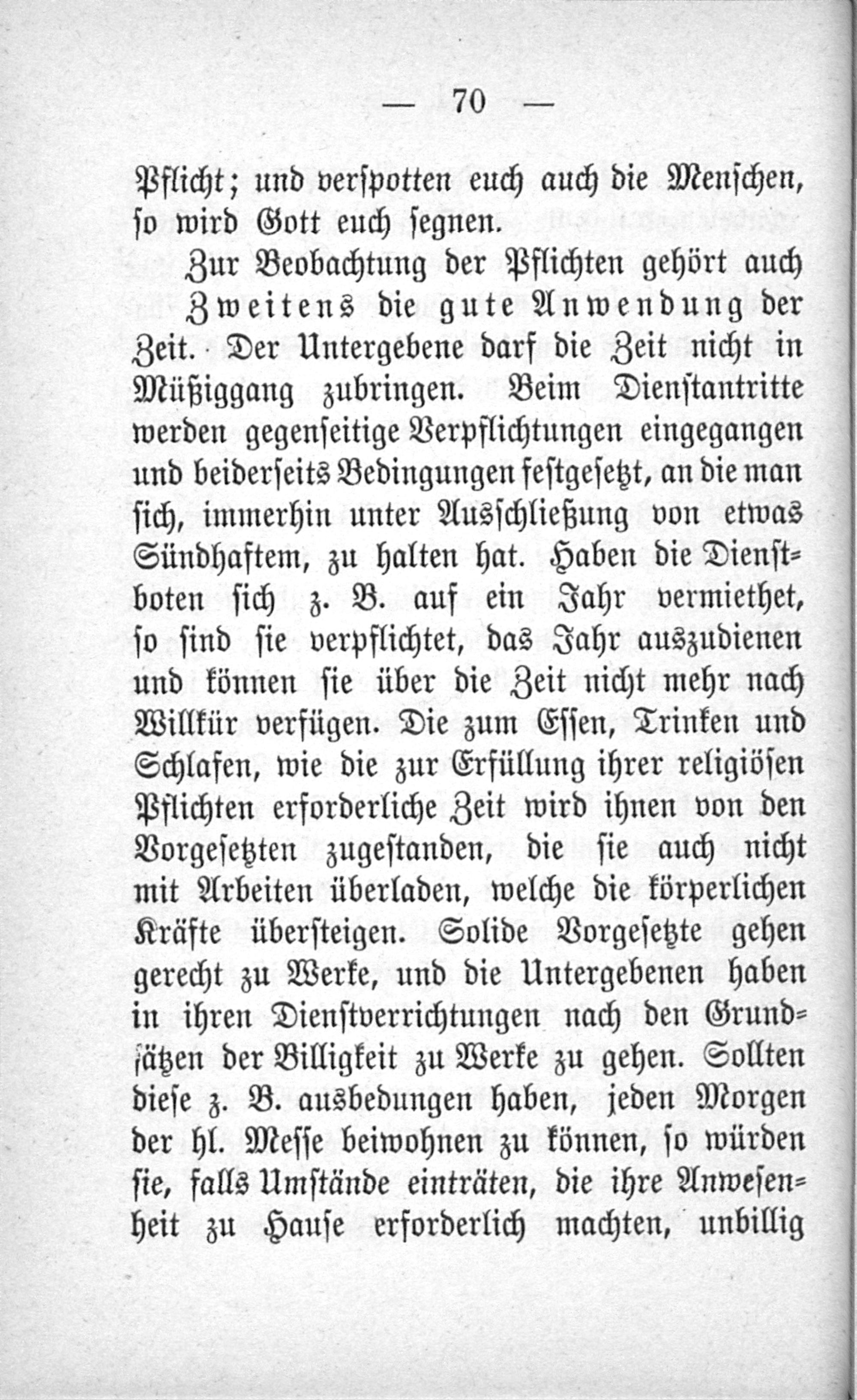 — 70 —

Pflicht; und verspotten euch auch die Menschen, so wird Gott euch segnen.

Zur Beobachtung der Pflichten gehört auch Zweitens die gute Anwendung der Zeit. Der Untergebene darf die Zeit nicht in Müßiggang zubringen. Beim Dienstantritte werden gegenseitige Verpflichtungen eingegangen und beiderseits Bedingungen festgesetzt, an die man sich, immerhin unter Ausschließung von etwas Sündhaftem, zu halten hat. Haben die Dienstboten sich z. B. auf ein Jahr vermiethet, so sind sie verpflichtet, das Jahr auszudienen und können sie über die Zeit nicht mehr nach Willkür verfügen. Die zum Essen, Trinken und Schlafen, wie die zur Erfüllung ihrer religiösen Pflichten erforderliche Zeit wird ihnen von den Vorgesetzten zugestanden, die sie auch nicht mit Arbeiten überladen, welche die körperlichen Kräfte übersteigen. Solide Vorgesetzte gehen gerecht zu Werke, und die Untergebenen haben in ihren Dienstverrichtungen nach den Grundsätzen der Billigkeit zu Werke zu gehen. Sollten diese z. B. ausbedungen haben, jeden Morgen der hl. Messe beiwohnen zu können, so würden sie, falls Umstände einträten, die ihre Anwesenheit zu Hause erforderlich machten, unbillig